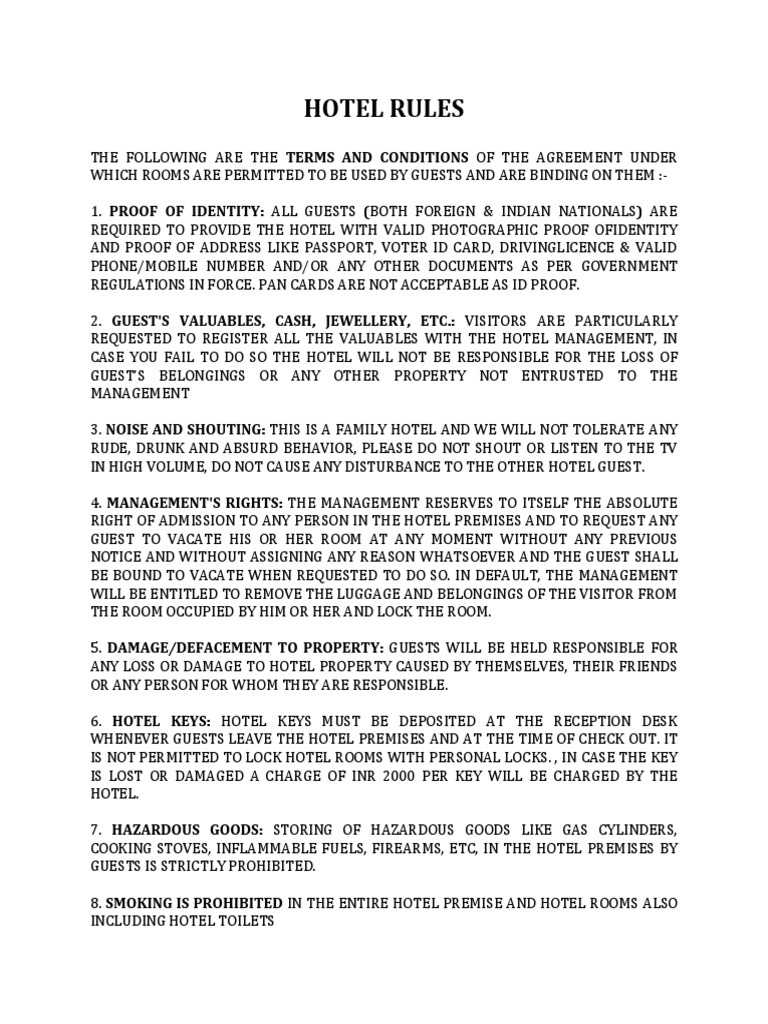 HOTEL RULES

THE FOLLOWING ARE THE TERMS AND CONDITIONS OF THE AGREEMENT UNDER WHICH ROOMS ARE PERMITTED TO BE USED BY GUESTS AND ARE BINDING ON THEM :-

1. PROOF OF IDENTITY: ALL GUESTS (BOTH FOREIGN & INDIAN NATIONALS) ARE REQUIRED TO PROVIDE THE HOTEL WITH VALID PHOTOGRAPHIC PROOF OFIDENTITY AND PROOF OF ADDRESS LIKE PASSPORT, VOTER ID CARD, DRIVINGLICENCE & VALID PHONE/MOBILE NUMBER AND/OR ANY OTHER DOCUMENTS AS PER GOVERNMENT REGULATIONS IN FORCE. PAN CARDS ARE NOT ACCEPTABLE AS ID PROOF.

2. GUEST'S VALUABLES, CASH, JEWELLERY, ETC.: VISITORS ARE PARTICULARLY REQUESTED TO REGISTER ALL THE VALUABLES WITH THE HOTEL MANAGEMENT, IN CASE YOU FAIL TO DO SO THE HOTEL WILL NOT BE RESPONSIBLE FOR THE LOSS OF GUEST'S BELONGINGS OR ANY OTHER PROPERTY NOT ENTRUSTED TO THE MANAGEMENT

3. NOISE AND SHOUTING: THIS IS A FAMILY HOTEL AND WE WILL NOT TOLERATE ANY RUDE, DRUNK AND ABSURD BEHAVIOR, PLEASE DO NOT SHOUT OR LISTEN TO THE TV IN HIGH VOLUME, DO NOT CAUSE ANY DISTURBANCE TO THE OTHER HOTEL GUEST.

4. MANAGEMENT'S RIGHTS: THE MANAGEMENT RESERVES TO ITSELF THE ABSOLUTE RIGHT OF ADMISSION TO ANY PERSON IN THE HOTEL PREMISES AND TO REQUEST ANY GUEST TO VACATE HIS OR HER ROOM AT ANY MOMENT WITHOUT ANY PREVIOUS NOTICE AND WITHOUT ASSIGNING ANY REASON WHATSOEVER AND THE GUEST SHALL BE BOUND TO VACATE WHEN REQUESTED TO DO SO. IN DEFAULT, THE MANAGEMENT WILL BE ENTITLED TO REMOVE THE LUGGAGE AND BELONGINGS OF THE VISITOR FROM THE ROOM OCCUPIED BY HIM OR HER AND LOCK THE ROOM.

5. DAMAGE/DEFACEMENT TO PROPERTY: GUESTS WILL BE HELD RESPONSIBLE FOR ANY LOSS OR DAMAGE TO HOTEL PROPERTY CAUSED BY THEMSELVES, THEIR FRIENDS OR ANY PERSON FOR WHOM THEY ARE RESPONSIBLE.

6. HOTEL KEYS: HOTEL KEYS MUST BE DEPOSITED AT THE RECEPTION DESK WHENEVER GUESTS LEAVE THE HOTEL PREMISES AND AT THE TIME OF CHECK OUT. IT IS NOT PERMITTED TO LOCK HOTEL ROOMS WITH PERSONAL LOCKS. , IN CASE THE KEY IS LOST OR DAMAGED A CHARGE OF INR 2000 PER KEY WILL BE CHARGED BY THE HOTEL.

7. HAZARDOUS GOODS: STORING OF HAZARDOUS GOODS LIKE GAS CYLINDERS, COOKING STOVES, INFLAMMABLE FUELS, FIREARMS, ETC, IN THE HOTEL PREMISES BY GUESTS IS STRICTLY PROHIBITED.

8. SMOKING IS PROHIBITED IN THE ENTIRE HOTEL PREMISE AND HOTEL ROOMS ALSO INCLUDING HOTEL TOILETS